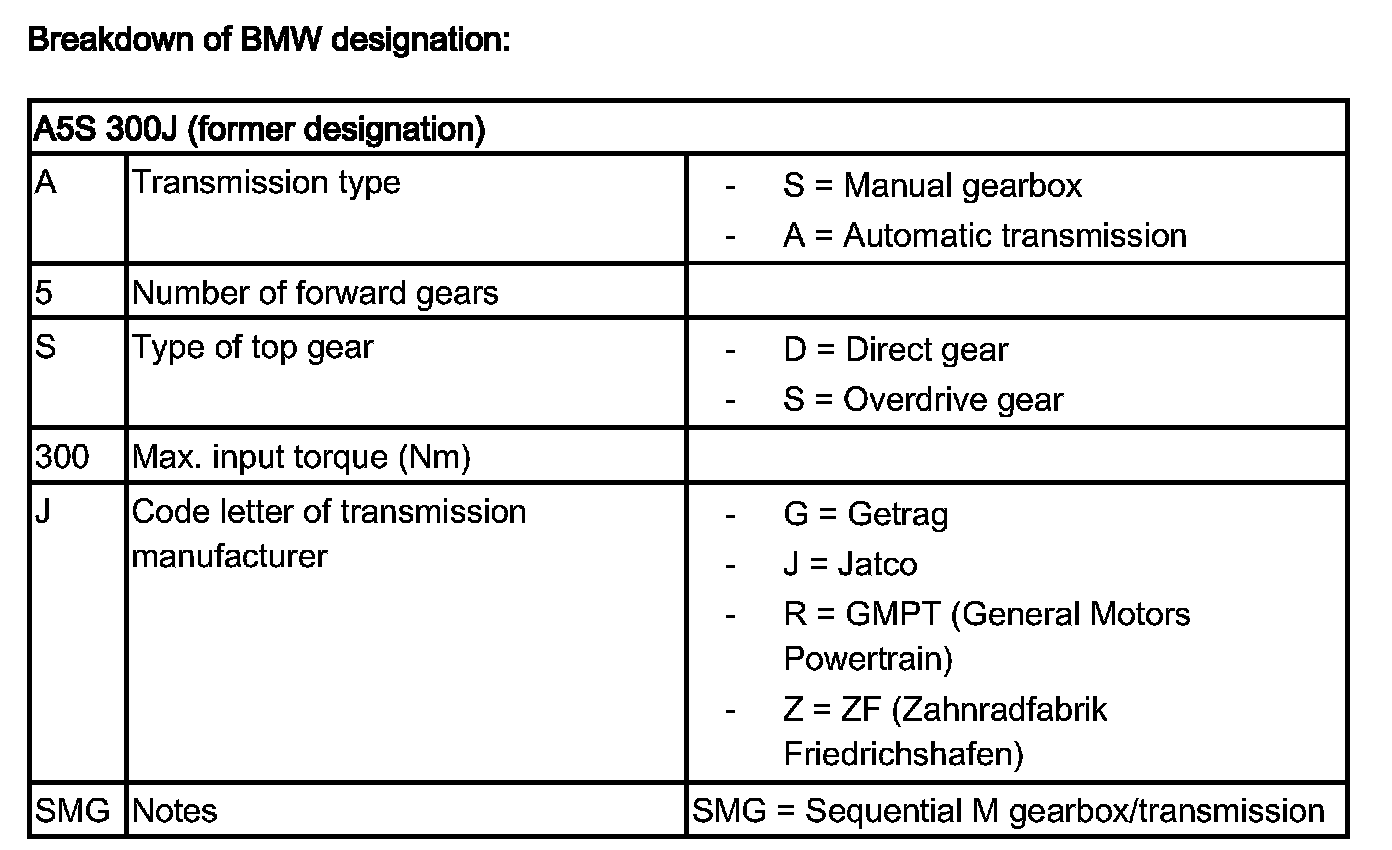 Breakdown of BMW designation:

| A5S 300J (former designation) | | |
|---|---|---|
| A | Transmission type | - S = Manual gearbox<br>- A = Automatic transmission |
| 5 | Number of forward gears | |
| S | Type of top gear | - D = Direct gear<br>- S = Overdrive gear |
| 300 | Max. input torque (Nm) | |
| J | Code letter of transmission manufacturer | - G = Getrag<br>- J = Jatco<br>- R = GMPT (General Motors Powertrain)<br>- Z = ZF (Zahnradfabrik Friedrichshafen) |
| SMG | Notes | SMG = Sequential M gearbox/transmission |